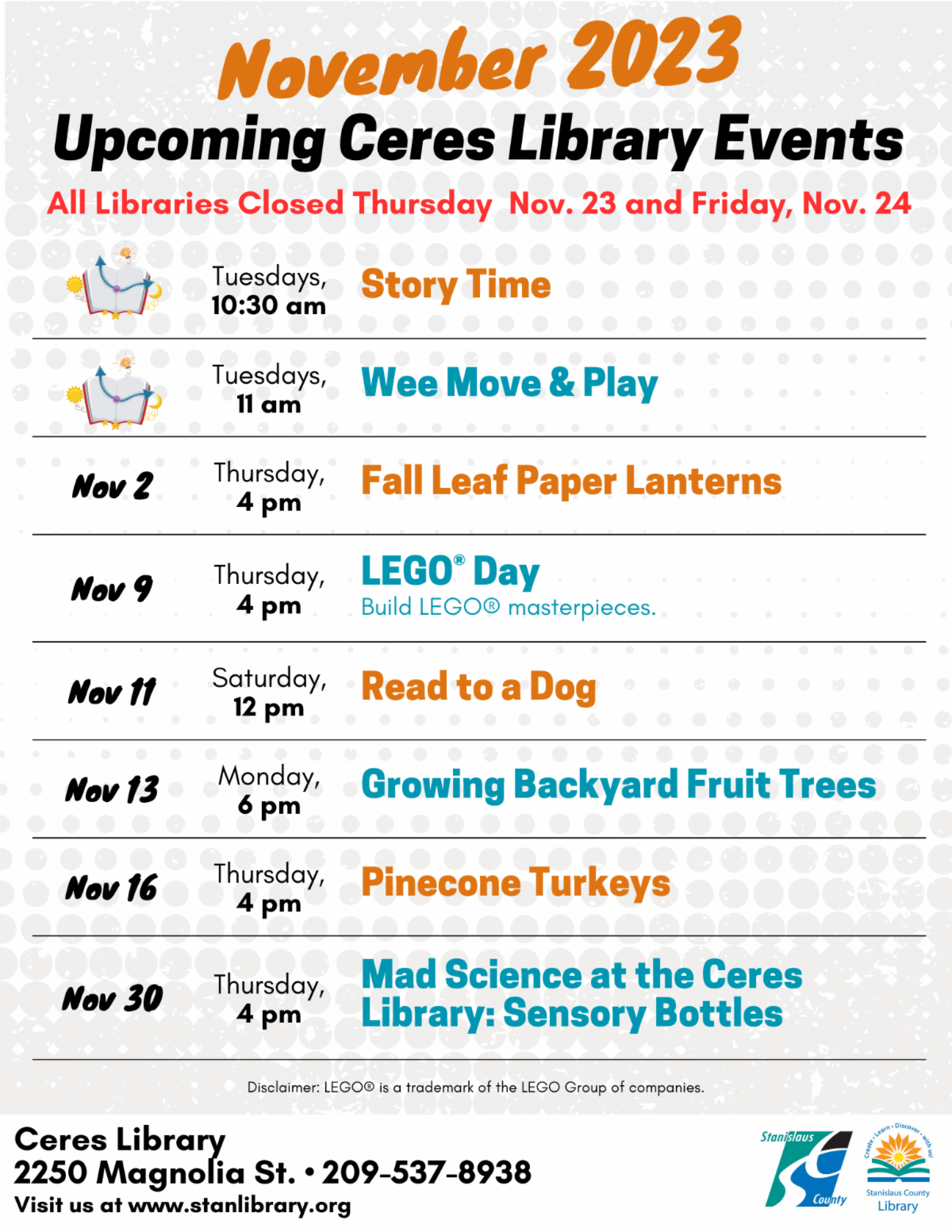 November 2023
Upcoming Ceres Library Events
All Libraries Closed Thursday Nov. 23 and Friday, Nov. 24

Tuesdays, 10:30 am Story Time

Tuesdays, 11 am Wee Move & Play

Nov 2 Thursday, 4 pm Fall Leaf Paper Lanterns

Nov 9 Thursday, 4 pm LEGO® Day
Build LEGO® masterpieces.

Nov 11 Saturday, 12 pm Read to a Dog

Nov 13 Monday, 6 pm Growing Backyard Fruit Trees

Nov 16 Thursday, 4 pm Pinecone Turkeys

Nov 30 Thursday, 4 pm Mad Science at the Ceres Library: Sensory Bottles

Disclaimer: LEGO® is a trademark of the LEGO Group of companies.

Ceres Library
2250 Magnolia St. • 209-537-8938
Visit us at www.stanlibrary.org

Stanislaus County

Create • Learn • Discover with us!
Stanislaus County Library